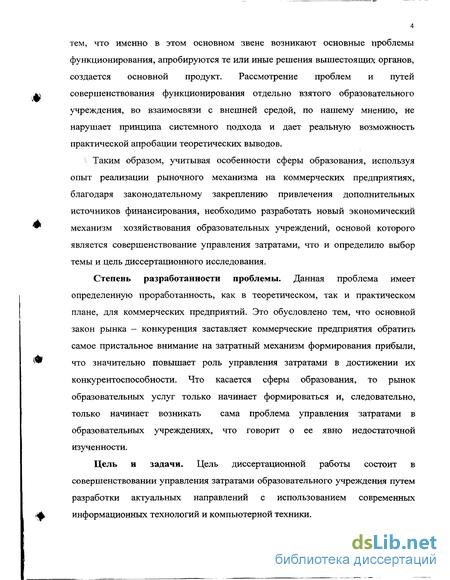 4

тем, что именно в этом основном звене возникают основные проблемы функционирования, апробируются те или иные решения вышестоящих органов, создается основной продукт. Рассмотрение проблем и путей совершенствования функционирования отдельно взятого образовательного учреждения, во взаимосвязи с внешней средой, по нашему мнению, не нарушает принципа системного подхода и дает реальную возможность практической апробации теоретических выводов.

Таким образом, учитывая особенности сферы образования, используя опыт реализации рыночного механизма на коммерческих предприятиях, благодаря законодательному закреплению привлечения дополнительных источников финансирования, необходимо разработать новый экономический механизм хозяйствования образовательных учреждений, основой которого является совершенствование управления затратами, что и определило выбор темы и цель диссертационного исследования.

Степень разработанности проблемы. Данная проблема имеет определенную проработанность, как в теоретическом, так и практическом плане, для коммерческих предприятий. Это обусловлено тем, что основной закон рынка – конкуренция заставляет коммерческие предприятия обратить самое пристальное внимание на затратный механизм формирования прибыли, что значительно повышает роль управления затратами в достижении их конкурентоспособности. Что касается сферы образования, то рынок образовательных услуг только начинает формироваться и, следовательно, только начинает возникать сама проблема управления затратами в образовательных учреждениях, что говорит о ее явно недостаточной изученности.

Цель и задачи. Цель диссертационной работы состоит в совершенствовании управления затратами образовательного учреждения путем разработки актуальных направлений с использованием современных информационных технологий и компьютерной техники.

dsLib.net
библиотека диссертаций